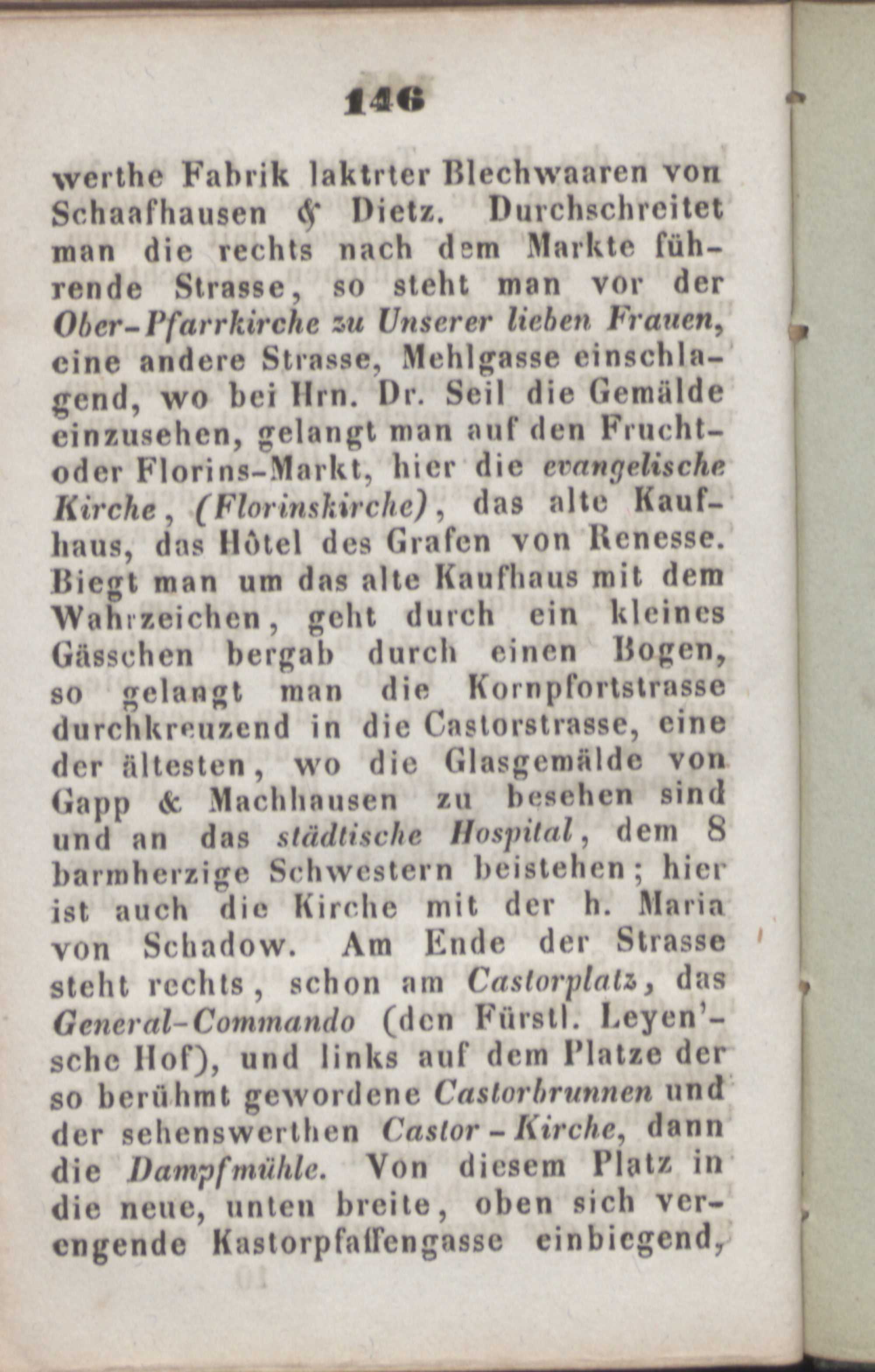 146

werthe Fabrik laktrter Blechwaaren von Schaafhausen & Dietz. Durchschreitet man die rechts nach dem Markte führende Strasse, so steht man vor der Ober-Pfarrkirche zu Unserer lieben Frauen, eine andere Strasse, Mehlgasse einschlagend, wo bei Hrn. Dr. Seil die Gemälde einzusehen, gelangt man auf den Frucht- oder Florins-Markt, hier die evangelische Kirche, (Florinskirche), das alte Kaufhaus, das Hôtel des Grafen von Renesse. Biegt man um das alte Kaufhaus mit dem Wahrzeichen, geht durch ein kleines Gässchen bergab durch einen Bogen, so gelangt man die Kornpfortstrasse durchkreuzend in die Castorstrasse, eine der ältesten, wo die Glasgemälde von Gapp & Machhausen zu besehen sind und an das städtische Hospital, dem 8 barmherzige Schwestern beistehen; hier ist auch die Kirche mit der h. Maria von Schadow. Am Ende der Strasse steht rechts, schon am Castorplatz, das General-Commando (den Fürstl. Leyen'sche Hof), und links auf dem Platze der so berühmt gewordene Castorbrunnen und der sehenswerthen Castor-Kirche, dann die Dampfmühle. Von diesem Platz in die neue, unten breite, oben sich verengende Kastorpfaffengasse einbiegend,